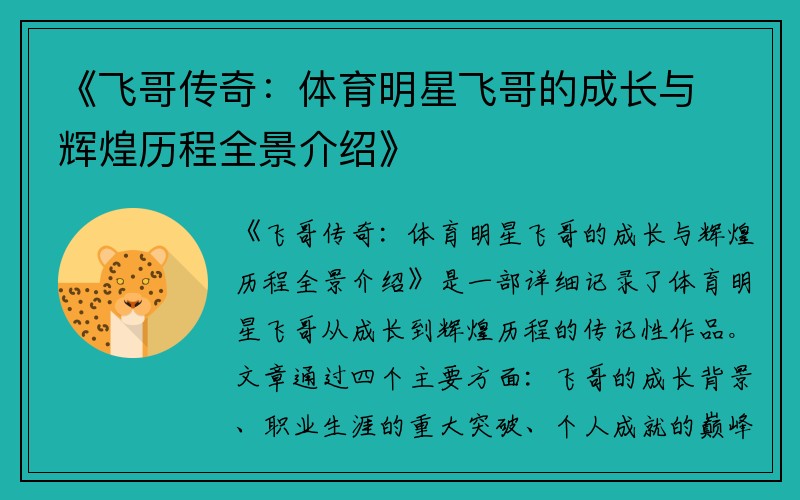 《飞哥传奇：体育明星飞哥的成长与辉煌历程全景介绍》

《飞哥传奇：体育明星飞哥的成长与辉煌历程全景介绍》是一部详细记录了体育明星飞哥从成长到辉煌历程的传记性作品。文章通过四个主要方面：飞哥的成长背景、职业生涯的重大突破、个人成就的巅峰